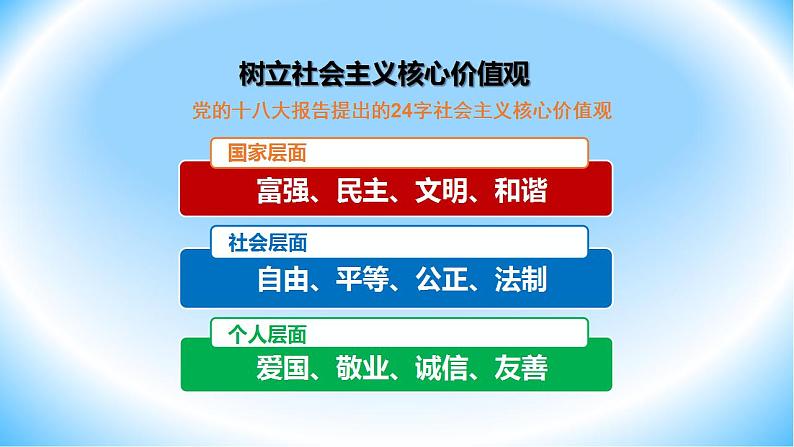 树立社会主义核心价值观

党的十八大报告提出的24字社会主义核心价值观

国家层面

富强、民主、文明、和谐

社会层面

自由、平等、公正、法制

个人层面

爱国、敬业、诚信、友善